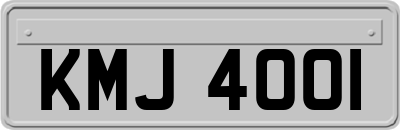 KMJ 400I